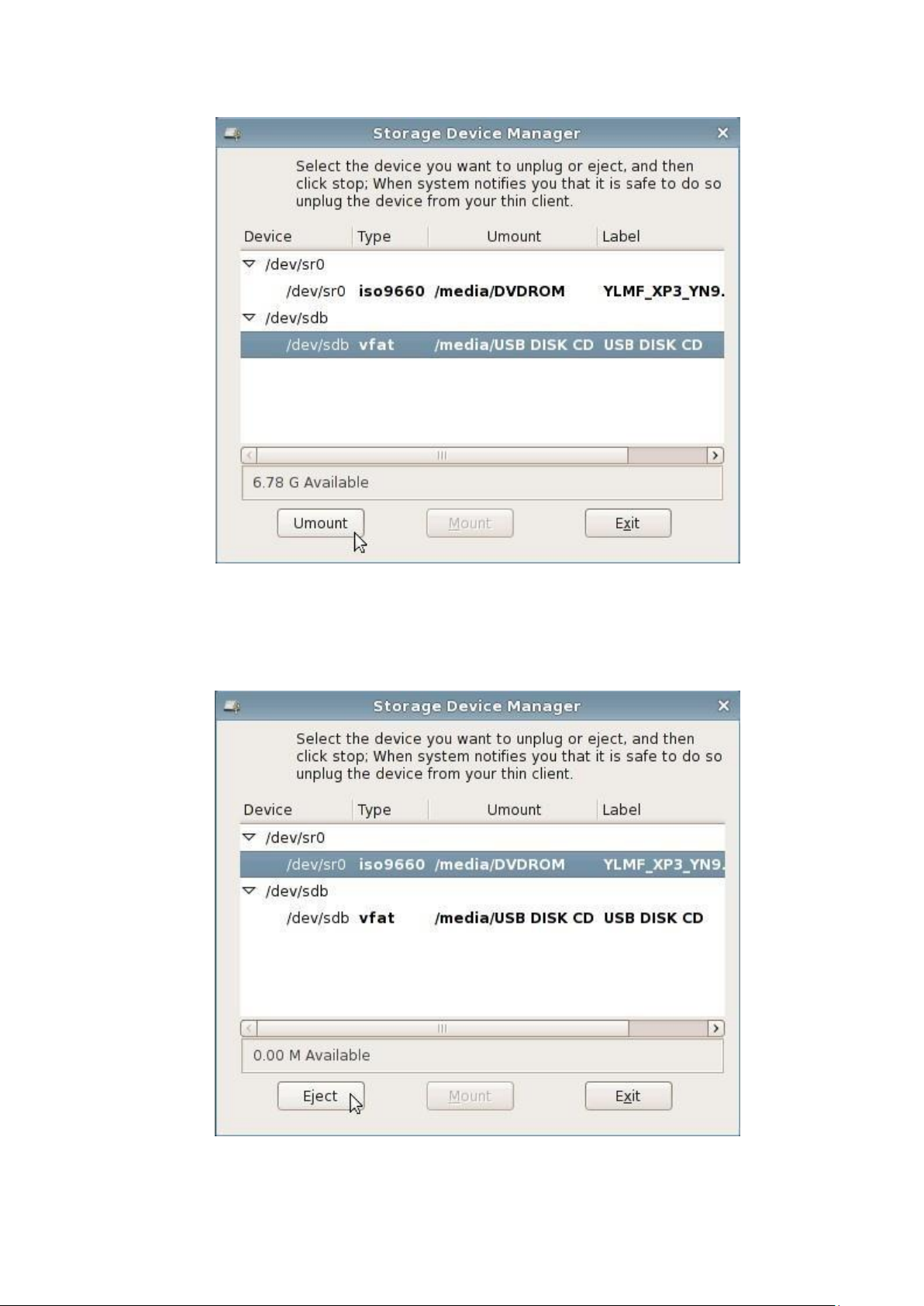 Storage Device Manager

Select the device you want to unplug or eject, and then click stop; When system notifies you that it is safe to do so unplug the device from your thin client.

| Device | Type | Umount | Label |
|---|---|---|---|
| /dev/sr0 | | | |
| /dev/sr0 | iso9660 | /media/DVDROM | YLMF_XP3_YN9. |
| /dev/sdb | | | |
| /dev/sdb | vfat | /media/USB DISK CD | USB DISK CD |

6.78 G Available

Umount Mount Exit

Storage Device Manager

Select the device you want to unplug or eject, and then click stop; When system notifies you that it is safe to do so unplug the device from your thin client.

| Device | Type | Umount | Label |
|---|---|---|---|
| /dev/sr0 | | | |
| /dev/sr0 | iso9660 | /media/DVDROM | YLMF_XP3_YN9. |
| /dev/sdb | | | |
| /dev/sdb | vfat | /media/USB DISK CD | USB DISK CD |

0.00 M Available

Eject Mount Exit